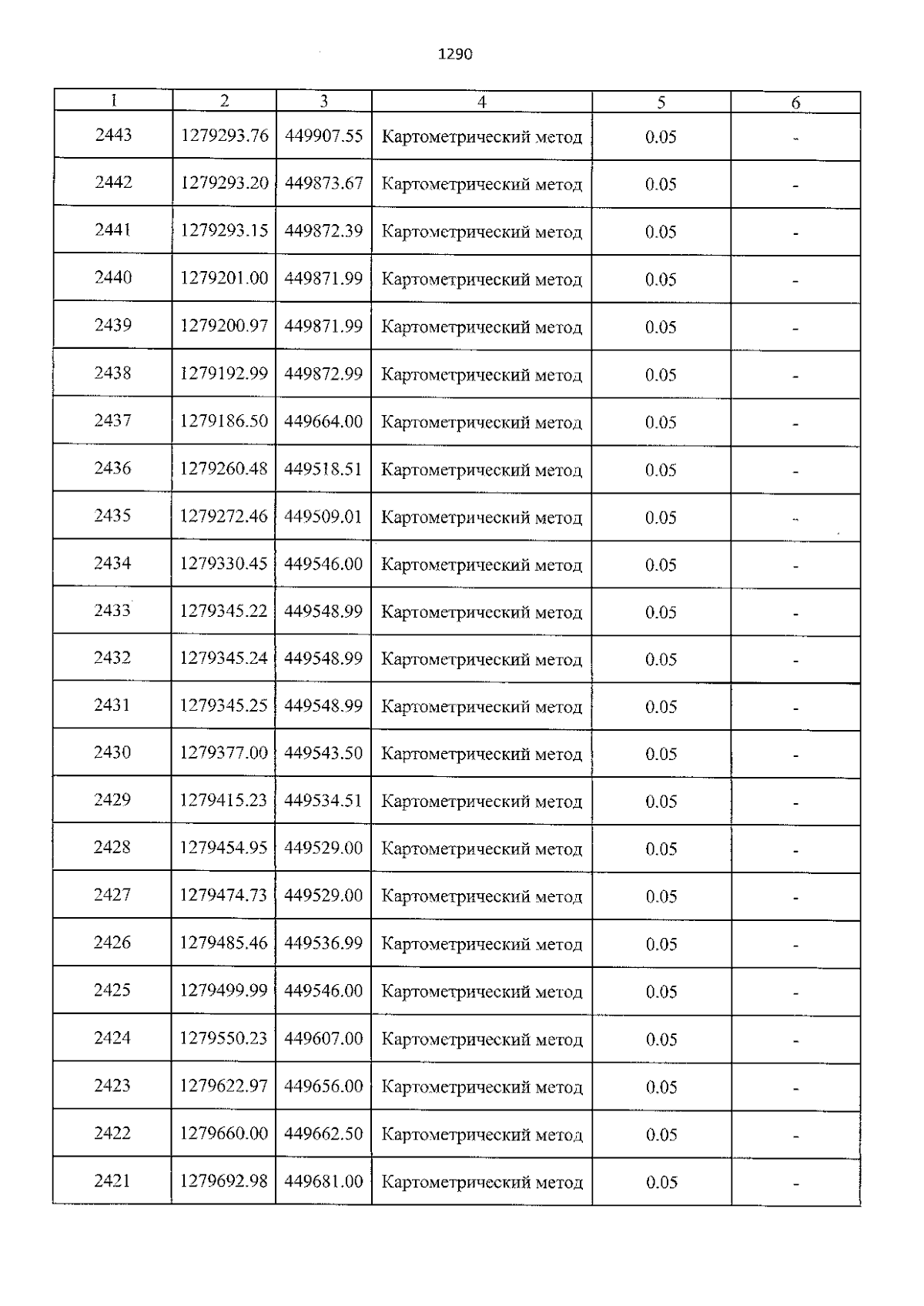 1290

| 1 | 2 | 3 | 4 | 5 | 6 |
|---|---|---|---|---|---|
| 2443 | 1279293.76 | 449907.55 | Картометрический метод | 0.05 | - |
| 2442 | 1279293.20 | 449873.67 | Картометрический метод | 0.05 | - |
| 2441 | 1279293.15 | 449872.39 | Картометрический метод | 0.05 | - |
| 2440 | 1279201.00 | 449871.99 | Картометрический метод | 0.05 | - |
| 2439 | 1279200.97 | 449871.99 | Картометрический метод | 0.05 | - |
| 2438 | 1279192.99 | 449872.99 | Картометрический метод | 0.05 | - |
| 2437 | 1279186.50 | 449664.00 | Картометрический метод | 0.05 | - |
| 2436 | 1279260.48 | 449518.51 | Картометрический метод | 0.05 | - |
| 2435 | 1279272.46 | 449509.01 | Картометрический метод | 0.05 | - |
| 2434 | 1279330.45 | 449546.00 | Картометрический метод | 0.05 | - |
| 2433 | 1279345.22 | 449548.99 | Картометрический метод | 0.05 | - |
| 2432 | 1279345.24 | 449548.99 | Картометрический метод | 0.05 | - |
| 2431 | 1279345.25 | 449548.99 | Картометрический метод | 0.05 | - |
| 2430 | 1279377.00 | 449543.50 | Картометрический метод | 0.05 | - |
| 2429 | 1279415.23 | 449534.51 | Картометрический метод | 0.05 | - |
| 2428 | 1279454.95 | 449529.00 | Картометрический метод | 0.05 | - |
| 2427 | 1279474.73 | 449529.00 | Картометрический метод | 0.05 | - |
| 2426 | 1279485.46 | 449536.99 | Картометрический метод | 0.05 | - |
| 2425 | 1279499.99 | 449546.00 | Картометрический метод | 0.05 | - |
| 2424 | 1279550.23 | 449607.00 | Картометрический метод | 0.05 | - |
| 2423 | 1279622.97 | 449656.00 | Картометрический метод | 0.05 | - |
| 2422 | 1279660.00 | 449662.50 | Картометрический метод | 0.05 | - |
| 2421 | 1279692.98 | 449681.00 | Картометрический метод | 0.05 | - |